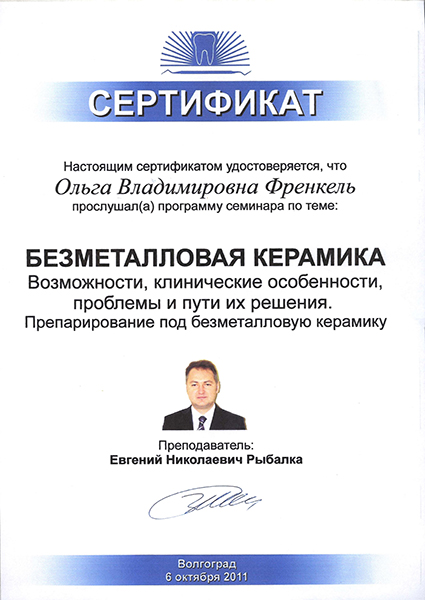 СЕРТИФИКАТ

Настоящим сертификатом удостоверяется, что
Ольга Владимировна Френкель
прослушал(а) программу семинара по теме:

БЕЗМЕТАЛЛОВАЯ КЕРАМИКА
Возможности, клинические особенности, проблемы и пути их решения.
Препарирование под безметалловую керамику

Преподаватель:
Евгений Николаевич Рыбалка

Волгоград
6 октября 2011